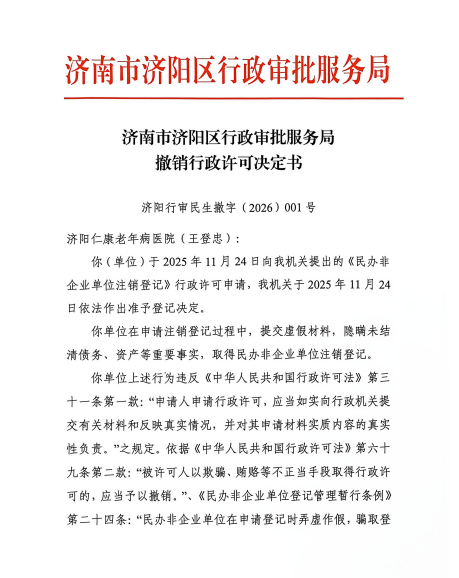 济南市济阳区行政审批服务局

济南市济阳区行政审批服务局
撤销行政许可决定书

济阳行审民生撤字（2026）001号

济阳仁康老年病医院（王登忠）：

你（单位）于2025年11月24日向我机关提出的《民办非企业单位注销登记》行政许可申请，我机关于2025年11月24日依法作出准予登记决定。

你单位在申请注销登记过程中，提交虚假材料，隐瞒未结清债务、资产等重要事实，取得民办非企业单位注销登记。

你单位上述行为违反《中华人民共和国行政许可法》第三十一条第一款：“申请人申请行政许可，应当如实向行政机关提交有关材料和反映真实情况，并对其申请材料实质内容的真实性负责。”之规定。依据《中华人民共和国行政许可法》第六十九条第二款：“被许可人以欺骗、贿赂等不正当手段取得行政许可的，应当予以撤销。”、《民办非企业单位登记管理暂行条例》第二十四条：“民办非企业单位在申请登记时弄虚作假，骗取登